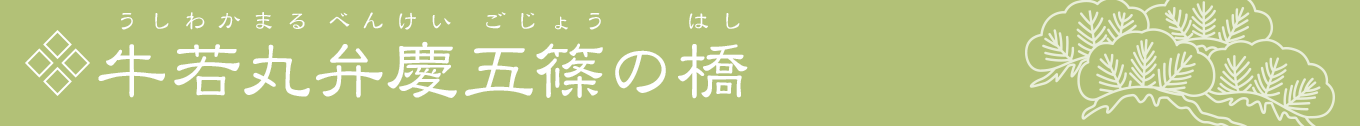 うしわかまる べんけい ごじょう はし
牛若丸弁慶五篠の橋